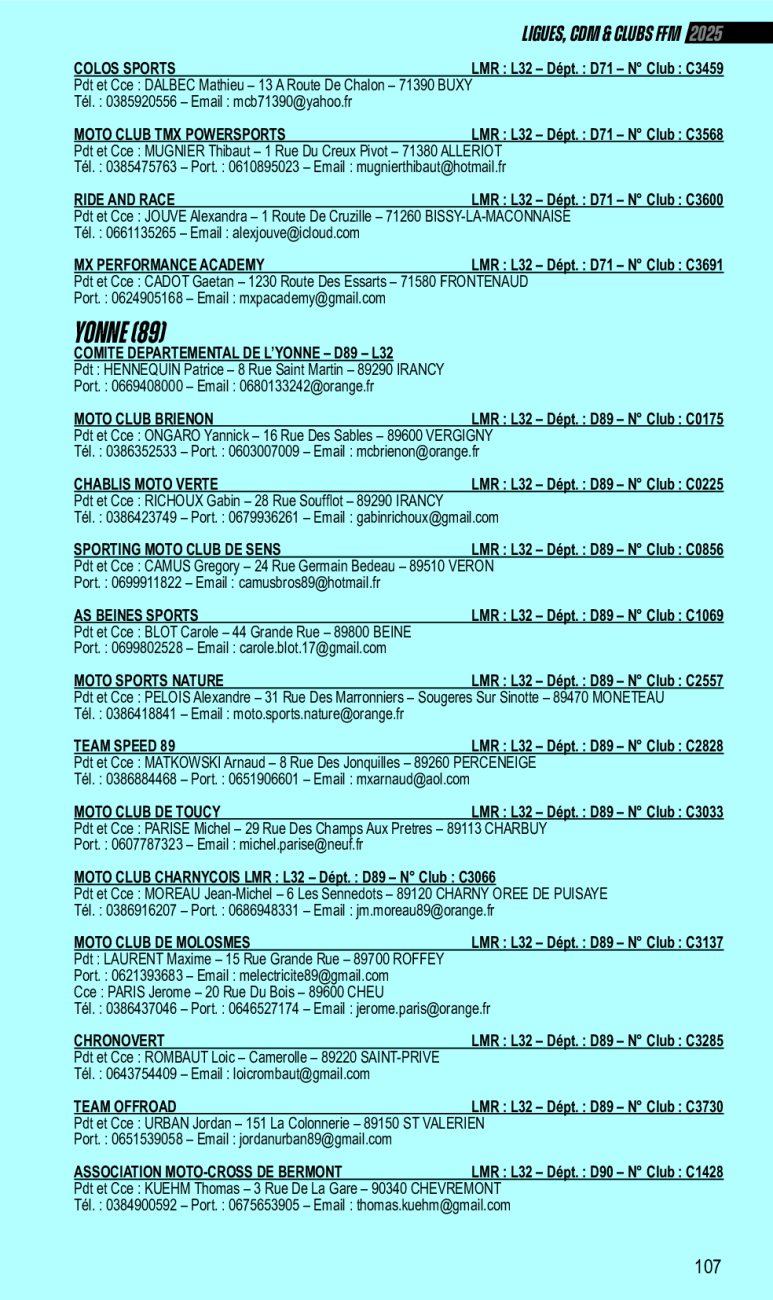 LIGUES, CDM & CLUBS FFM 2025

COLOS SPORTS LMR : L32 – Dépt. : D71 – N° Club : C3459
Pdt et Cce : DALBEC Mathieu – 13 A Route De Chalon – 71390 BUXY
Tél. : 0385920556 – Email : mcb71390@yahoo.fr

MOTO CLUB TMX POWERSPORTS LMR : L32 – Dépt. : D71 – N° Club : C3568
Pdt et Cce : MUGNIER Thibaut – 1 Rue Du Creux Pivot – 71380 ALLERIOT
Tél. : 0385475763 – Port. : 0610895023 – Email : mugnierthibaut@hotmail.fr

RIDE AND RACE LMR : L32 – Dépt. : D71 – N° Club : C3600
Pdt et Cce : JOUVE Alexandra – 1 Route De Cruzille – 71260 BISSY-LA-MACONNAISE
Tél. : 0661135265 – Email : alexjouve@icloud.com

MX PERFORMANCE ACADEMY LMR : L32 – Dépt. : D71 – N° Club : C3691
Pdt et Cce : CADOT Gaetan – 1230 Route Des Essarts – 71580 FRONTENAUD
Port. : 0624905168 – Email : mxpacademy@gmail.com

YONNE (89)

COMITE DEPARTEMENTAL DE L'YONNE – D89 – L32
Pdt : HENNEQUIN Patrice – 8 Rue Saint Martin – 89290 IRANCY
Port. : 0669408000 – Email : 0680133242@orange.fr

MOTO CLUB BRIENON LMR : L32 – Dépt. : D89 – N° Club : C0175
Pdt et Cce : ONGARO Yannick – 16 Rue Des Sables – 89600 VERGIGNY
Tél. : 0386352533 – Port. : 0603007009 – Email : mcbrienon@orange.fr

CHABLIS MOTO VERTE LMR : L32 – Dépt. : D89 – N° Club : C0225
Pdt et Cce : RICHOUX Gabin – 28 Rue Soufflot – 89290 IRANCY
Tél. : 0386423749 – Port. : 0679936261 – Email : gabinrichoux@gmail.com

SPORTING MOTO CLUB DE SENS LMR : L32 – Dépt. : D89 – N° Club : C0856
Pdt et Cce : CAMUS Gregory – 24 Rue Germain Bedeau – 89510 VERON
Port. : 0699911822 – Email : camusbros89@hotmail.fr

AS BEINES SPORTS LMR : L32 – Dépt. : D89 – N° Club : C1069
Pdt et Cce : BLOT Carole – 44 Grande Rue – 89800 BEINE
Port. : 0699802528 – Email : carole.blot.17@gmail.com

MOTO SPORTS NATURE LMR : L32 – Dépt. : D89 – N° Club : C2557
Pdt et Cce : PELOIS Alexandre – 31 Rue Des Marronniers – Sougeres Sur Sinotte – 89470 MONETEAU
Tél. : 0386418841 – Email : moto.sports.nature@orange.fr

TEAM SPEED 89 LMR : L32 – Dépt. : D89 – N° Club : C2828
Pdt et Cce : MATKOWSKI Arnaud – 8 Rue Des Jonquilles – 89260 PERCENEIGE
Tél. : 0386884468 – Port. : 0651906601 – Email : mxarnaud@aol.com

MOTO CLUB DE TOUCY LMR : L32 – Dépt. : D89 – N° Club : C3033
Pdt et Cce : PARISE Michel – 29 Rue Des Champs Aux Pretres – 89113 CHARBUY
Port. : 0607787323 – Email : michel.parise@neuf.fr

MOTO CLUB CHARNYCOIS LMR : L32 – Dépt. : D89 – N° Club : C3066
Pdt et Cce : MOREAU Jean-Michel – 6 Les Sennedots – 89120 CHARNY OREE DE PUISAYE
Tél. : 0386916207 – Port. : 0686948331 – Email : jm.moreau89@orange.fr

MOTO CLUB DE MOLOSMES LMR : L32 – Dépt. : D89 – N° Club : C3137
Pdt : LAURENT Maxime – 15 Rue Grande Rue – 89700 ROFFEY
Port. : 0621393683 – Email : melectricite89@gmail.com
Cce : PARIS Jerome – 20 Rue Du Bois – 89600 CHEU
Tél. : 0386437046 – Port. : 0646527174 – Email : jerome.paris@orange.fr

CHRONOVERT LMR : L32 – Dépt. : D89 – N° Club : C3285
Pdt et Cce : ROMBAUT Loic – Camerolle – 89220 SAINT-PRIVE
Tél. : 0643754409 – Email : loicrombaut@gmail.com

TEAM OFFROAD LMR : L32 – Dépt. : D89 – N° Club : C3730
Pdt et Cce : URBAN Jordan – 151 La Colonnerie – 89150 ST VALERIEN
Port. : 0651539058 – Email : jordanurban89@gmail.com

ASSOCIATION MOTO-CROSS DE BERMONT LMR : L32 – Dépt. : D90 – N° Club : C1428
Pdt et Cce : KUEHM Thomas – 3 Rue De La Gare – 90340 CHEVREMONT
Tél. : 0384900592 – Port. : 0675653905 – Email : thomas.kuehm@gmail.com

107